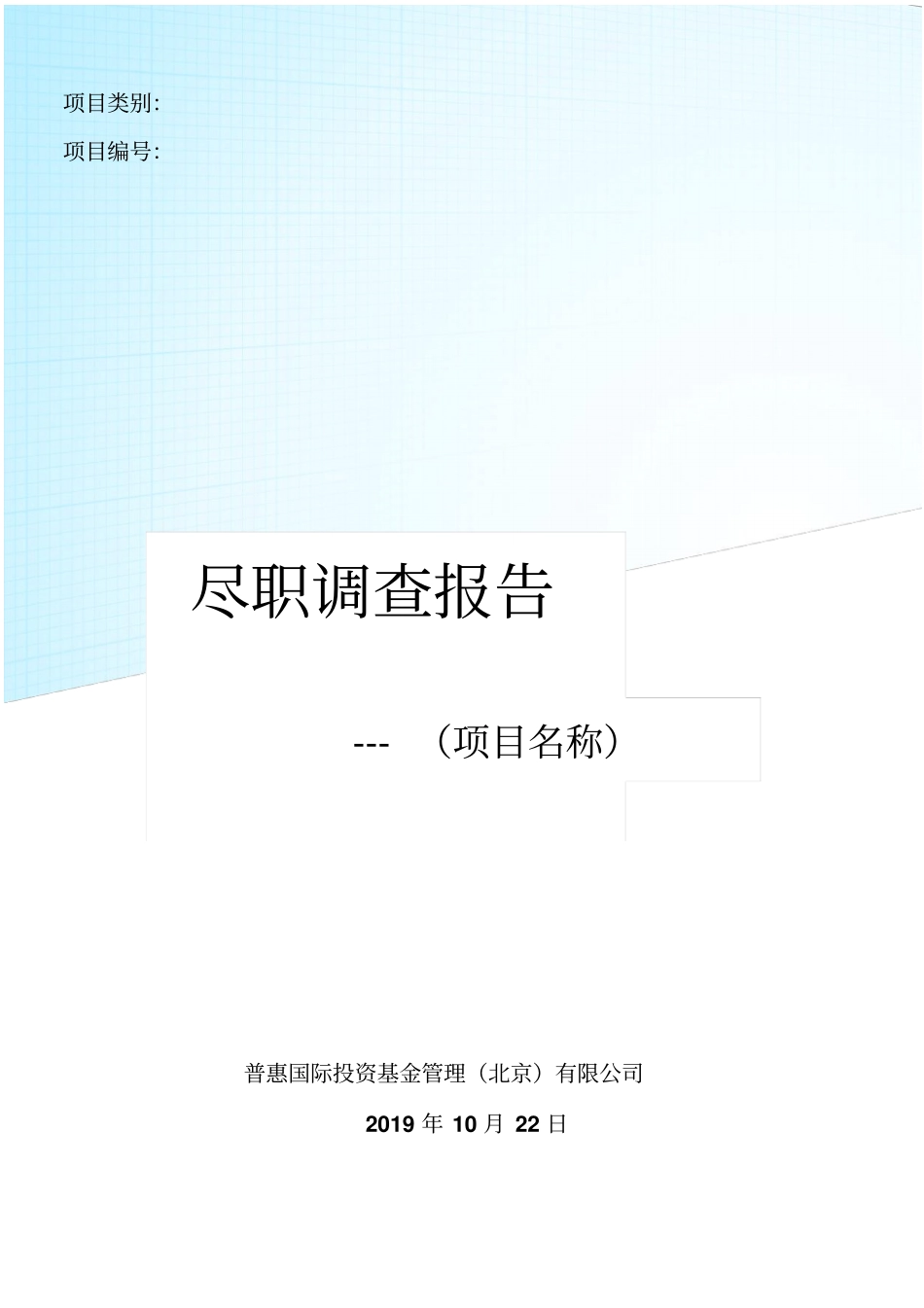 项目类别:

项目编号:

尽职调查报告

--- （项目名称）

普惠国际投资基金管理（北京）有限公司

2019 年 10 月 22 日